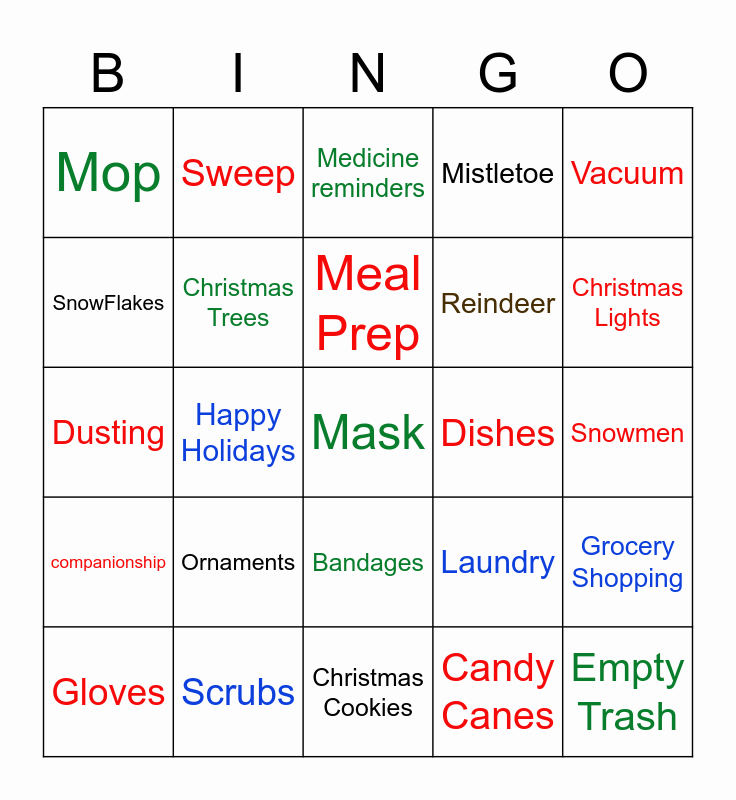 | B | I | N | G | O |
|---|---|---|---|---|
| Mop | Sweep | Medicine reminders | Mistletoe | Vacuum |
| SnowFlakes | Christmas Trees | Meal Prep | Reindeer | Christmas Lights |
| Dusting | Happy Holidays | Mask | Dishes | Snowmen |
| companionship | Ornaments | Bandages | Laundry | Grocery Shopping |
| Gloves | Scrubs | Christmas Cookies | Candy Canes | Empty Trash |